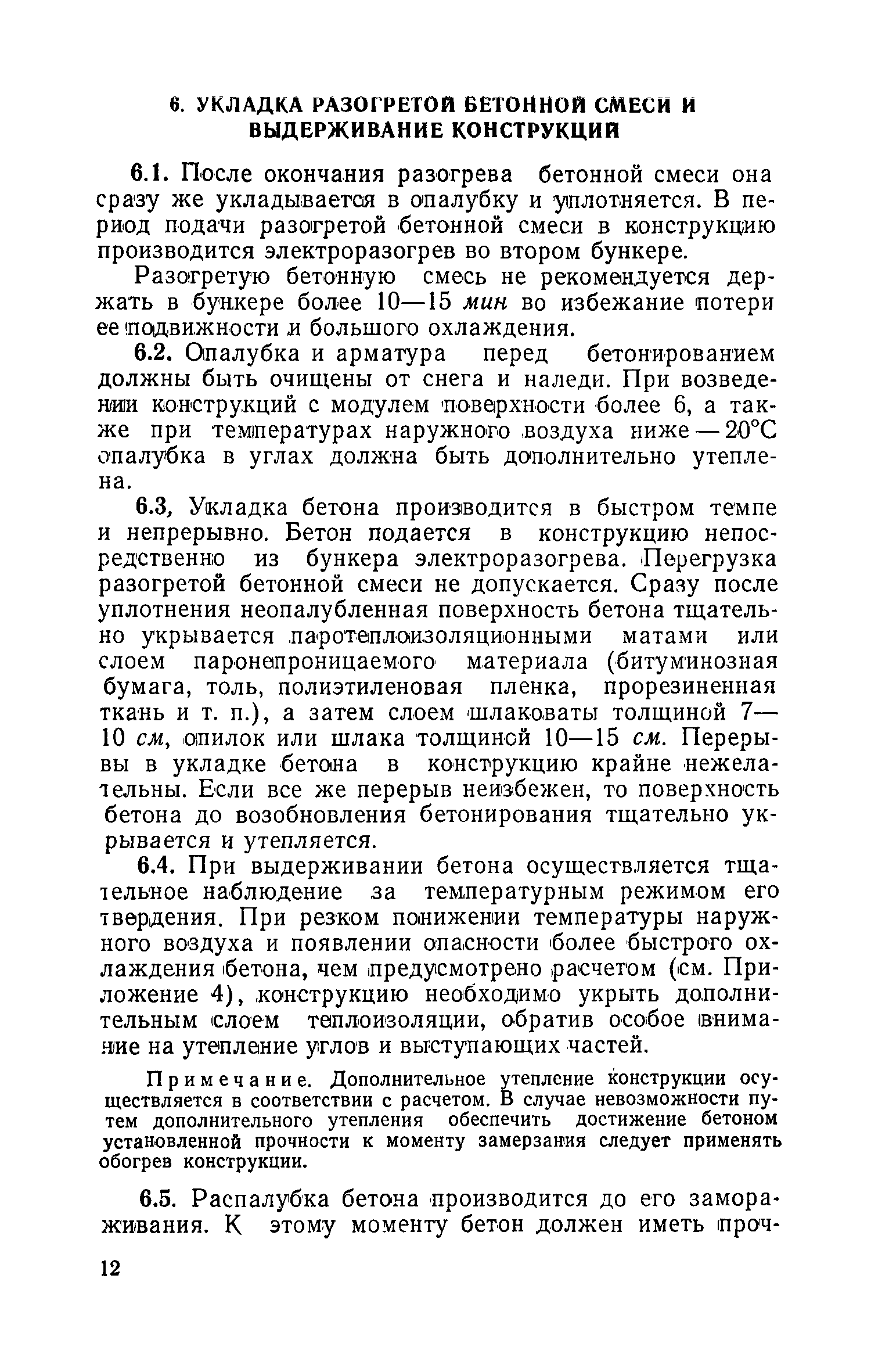 6. УКЛАДКА РАЗОГРЕТОЙ БЕТОННОЙ СМЕСИ И ВЫДЕРЖИВАНИЕ КОНСТРУКЦИЙ

6.1. После окончания разогрева бетонной смеси она сразу же укладывается в опалубку и уплотняется. В период подачи разогретой бетонной смеси в конструкцию производится электроразогрев во втором бункере.

Разогретую бетонную смесь не рекомендуется держать в бункере более 10—15 мин во избежание потери ее подвижности и большого охлаждения.

6.2. Опалубка и арматура перед бетонированием должны быть очищены от снега и наледи. При возведении конструкций с модулем поверхности более 6, а также при температурах наружного воздуха ниже — 20°С опалубка в углах должна быть дополнительно утеплена.

6.3, Укладка бетона производится в быстром темпе и непрерывно. Бетон подается в конструкцию непосредственно из бункера электроразогрева. Перегрузка разогретой бетонной смеси не допускается. Сразу после уплотнения неопалубленная поверхность бетона тщательно укрывается паротеплоизоляционными матами или слоем паронепроницаемого материала (битуминозная бумага, толь, полиэтиленовая пленка, прорезиненная ткань и т. п.), а затем слоем шлаковаты толщиной 7—10 см, опилок или шлака толщиной 10—15 см. Перерывы в укладке бетона в конструкцию крайне нежелательны. Если все же перерыв неизбежен, то поверхность бетона до возобновления бетонирования тщательно укрывается и утепляется.

6.4. При выдерживании бетона осуществляется тщательное наблюдение за температурным режимом его твердения. При резком понижении температуры наружного воздуха и появлении опасности более быстрого охлаждения бетона, чем предусмотрено расчетом (см. Приложение 4), конструкцию необходимо укрыть дополнительным слоем теплоизоляции, обратив особое внимание на утепление углов и выступающих частей.

Примечание. Дополнительное утепление конструкции осуществляется в соответствии с расчетом. В случае невозможности путем дополнительного утепления обеспечить достижение бетоном установленной прочности к моменту замерзания следует применять обогрев конструкции.

6.5. Распалубка бетона производится до его замораживания. К этому моменту бетон должен иметь проч-

12